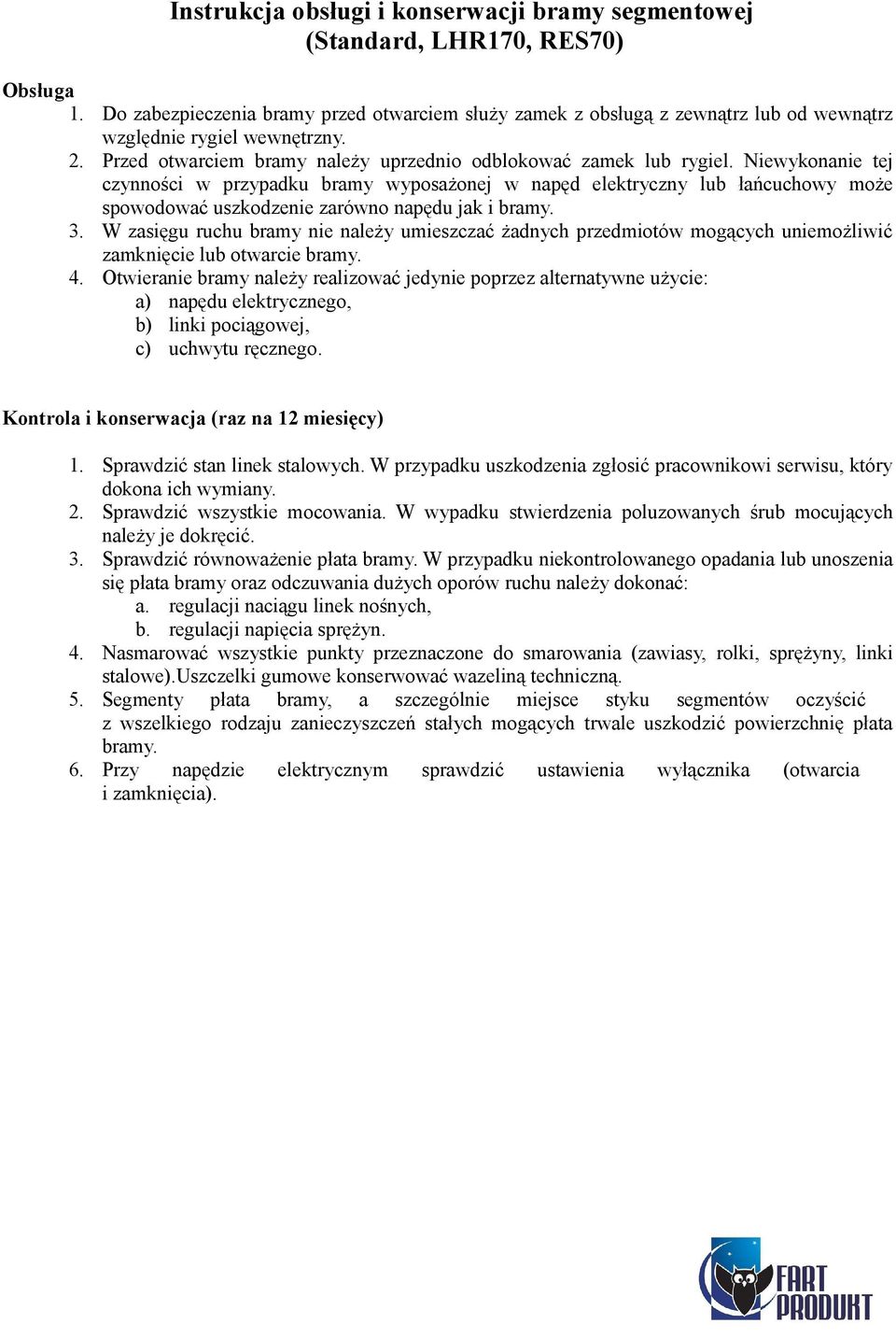 Instrukcja obsługi i konserwacji bramy segmentowej
(Standard, LHR170, RES70)

Obsługa
1. Do zabezpieczenia bramy przed otwarciem służy zamek z obsługą z zewnątrz lub od wewnątrz względnie rygiel wewnętrzny.
2. Przed otwarciem bramy należy uprzednio odblokować zamek lub rygiel. Niewykonanie tej czynności w przypadku bramy wyposażonej w napęd elektryczny lub łańcuchowy może spowodować uszkodzenie zarówno napędu jak i bramy.
3. W zasięgu ruchu bramy nie należy umieszczać żadnych przedmiotów mogących uniemożliwić zamknięcie lub otwarcie bramy.
4. Otwieranie bramy należy realizować jedynie poprzez alternatywne użycie:
a) napędu elektrycznego,
b) linki pociągowej,
c) uchwytu ręcznego.

Kontrola i konserwacja (raz na 12 miesięcy)

1. Sprawdzić stan linek stalowych. W przypadku uszkodzenia zgłosić pracownikowi serwisu, który dokona ich wymiany.
2. Sprawdzić wszystkie mocowania. W wypadku stwierdzenia poluzowanych śrub mocujących należy je dokręcić.
3. Sprawdzić równoważenie płata bramy. W przypadku niekontrolowanego opadania lub unoszenia się płata bramy oraz odczuwania dużych oporów ruchu należy dokonać:
a. regulacji naciągu linek nośnych,
b. regulacji napięcia sprężyn.
4. Nasmarować wszystkie punkty przeznaczone do smarowania (zawiasy, rolki, sprężyny, linki stalowe).Uszczelki gumowe konserwować wazeliną techniczną.
5. Segmenty płata bramy, a szczególnie miejsce styku segmentów oczyścić z wszelkiego rodzaju zanieczyszczeń stałych mogących trwale uszkodzić powierzchnię płata bramy.
6. Przy napędzie elektrycznym sprawdzić ustawienia wyłącznika (otwarcia i zamknięcia).

FART
PRODUKT